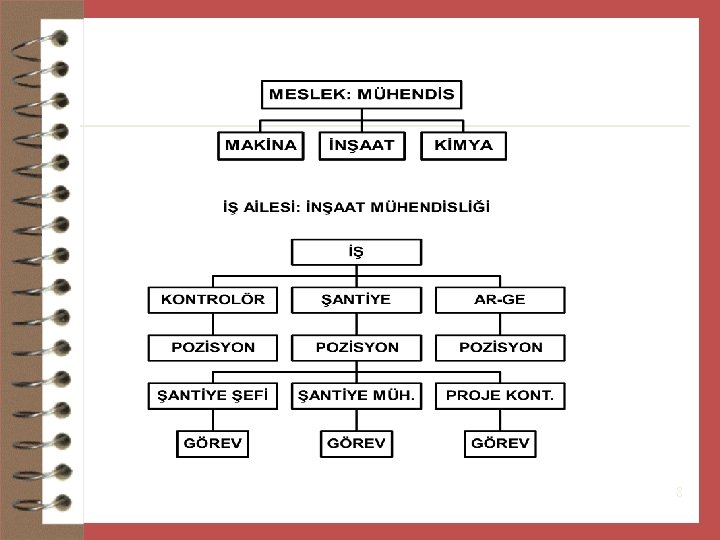 MESLEK: MÜHENDİS

MAKİNA

İNŞAAT

KİMYA

İŞ AİLESİ: İNŞAAT MÜHENDİSLİĞİ

İŞ

KONTROLÖR

ŞANTİYE

AR-GE

POZİSYON

POZİSYON

POZİSYON

ŞANTİYE ŞEFİ

ŞANTİYE MÜH.

PROJE KONT.

GÖREV

GÖREV

GÖREV

3